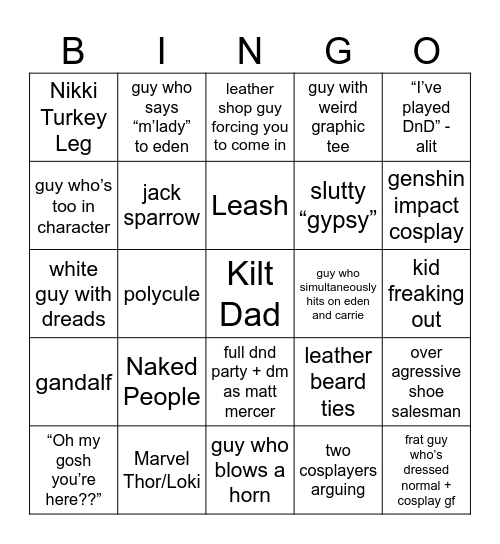 | B | I | N | G | O |
|---|---|---|---|---|
| Nikki Turkey Leg | guy who says “m’lady” to eden | leather shop guy forcing you to come in | guy with weird graphic tee | “I’ve played DnD” - alit |
| guy who’s too in character | jack sparrow | Leash | slutty “gypsy” | genshin impact cosplay |
| white guy with dreads | polycule | Kilt Dad | guy who simultaneously hits on eden and carrie | kid freaking out |
| gandalf | Naked People | full dnd party + dm as matt mercer | leather beard ties | over agressive shoe salesman |
| “Oh my gosh you’re here??” | Marvel Thor/Loki | guy who blows a horn | two cosplayers arguing | frat guy who’s dressed normal + cosplay gf |